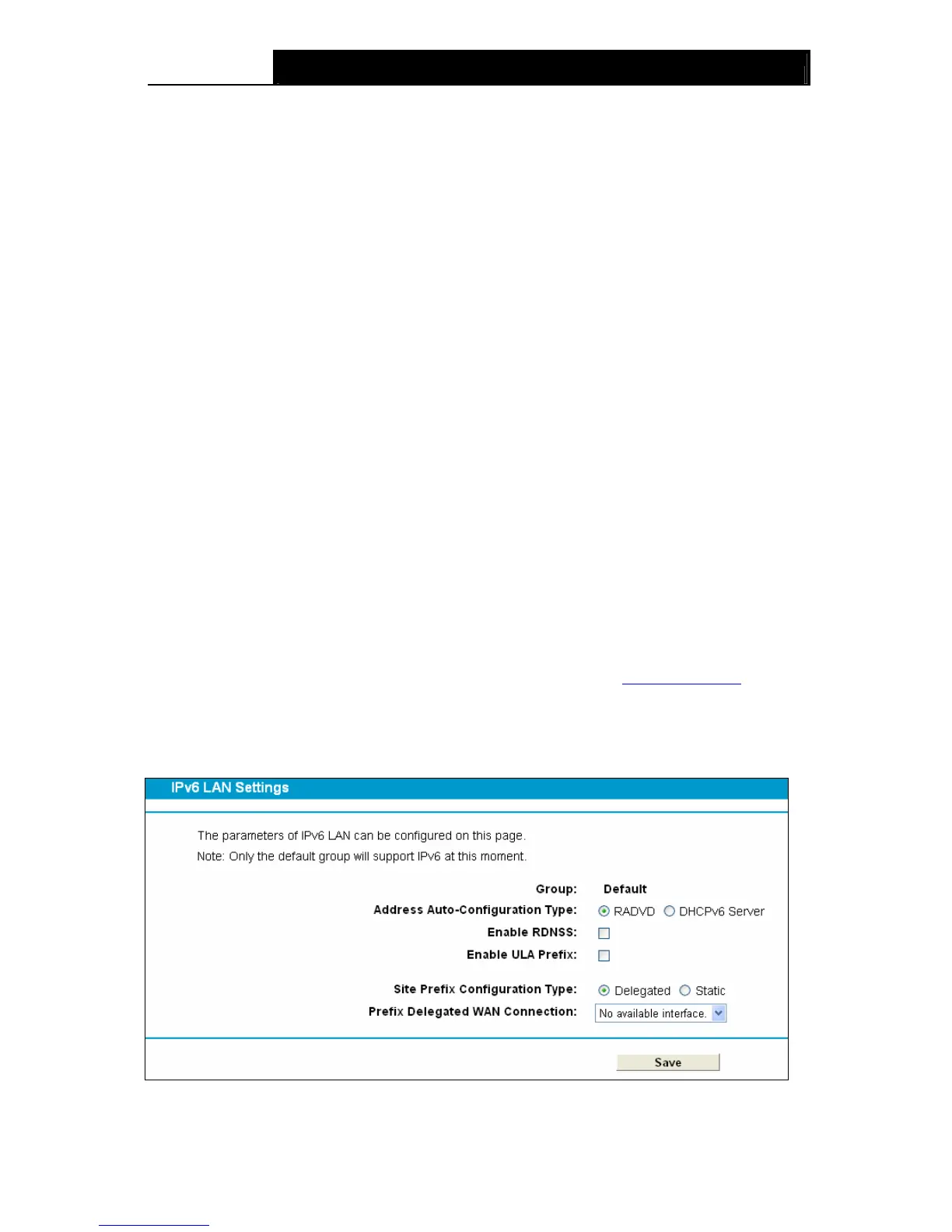 IPv6 LAN Settings

The parameters of IPv6 LAN can be configured on this page.

Note: Only the default group will support IPv6 at this moment.

Group: Default

Address Auto-Configuration Type: RADVD DHCPv6 Server

Enable RDNSS: ☐

Enable ULA Prefix: ☐

Site Prefix Configuration Type: Delegated Static

Prefix Delegated WAN Connection: No available interface.

Save